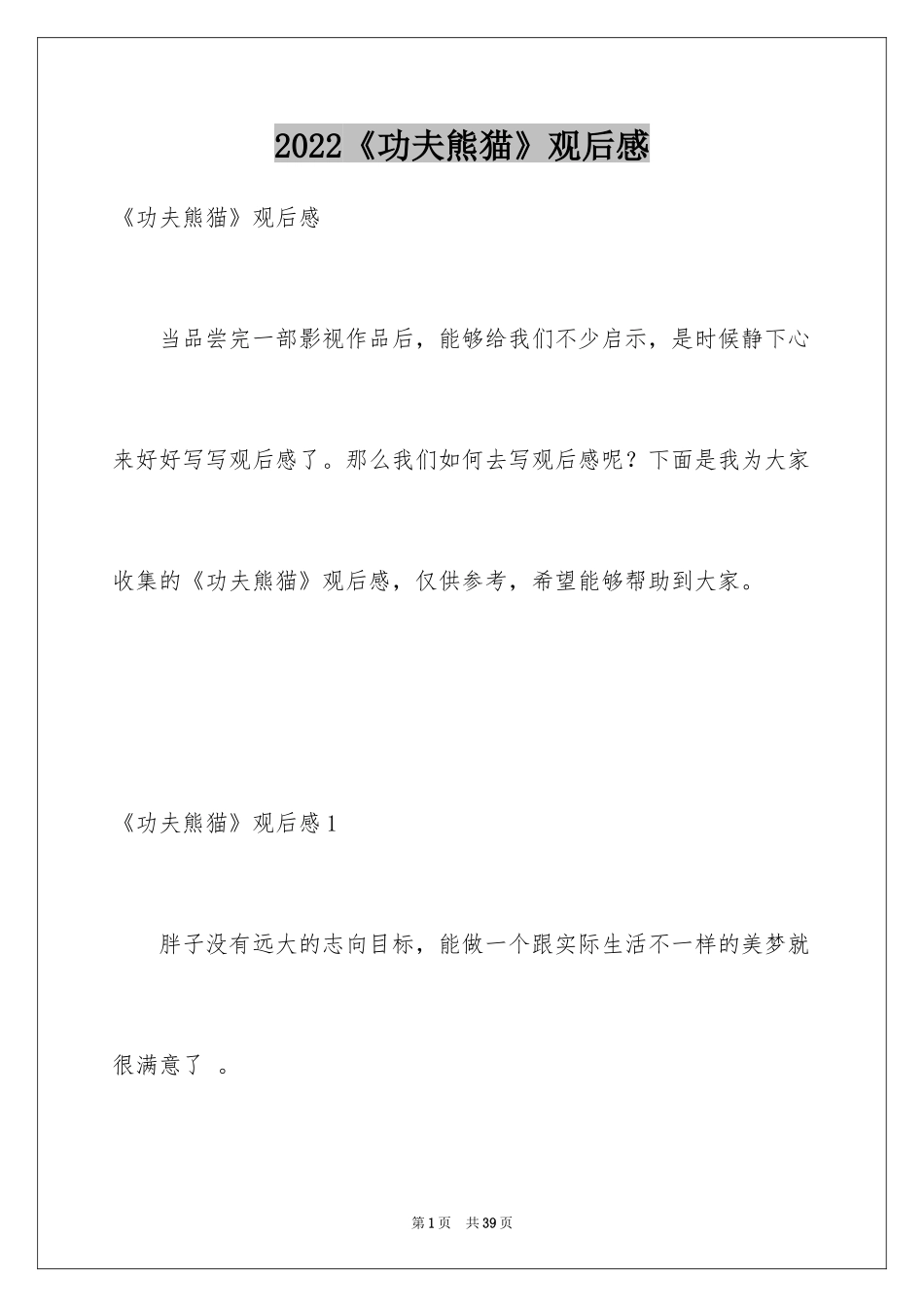 2022《功夫熊猫》观后感

《功夫熊猫》观后感

当品尝完一部影视作品后，能够给我们不少启示，是时候静下心来好好写写观后感了。那么我们如何去写观后感呢？下面是我为大家收集的《功夫熊猫》观后感，仅供参考，希望能够帮助到大家。

《功夫熊猫》观后感1

胖子没有远大的志向目标，能做一个跟实际生活不一样的美梦就很满意了 。

第1页 共39页